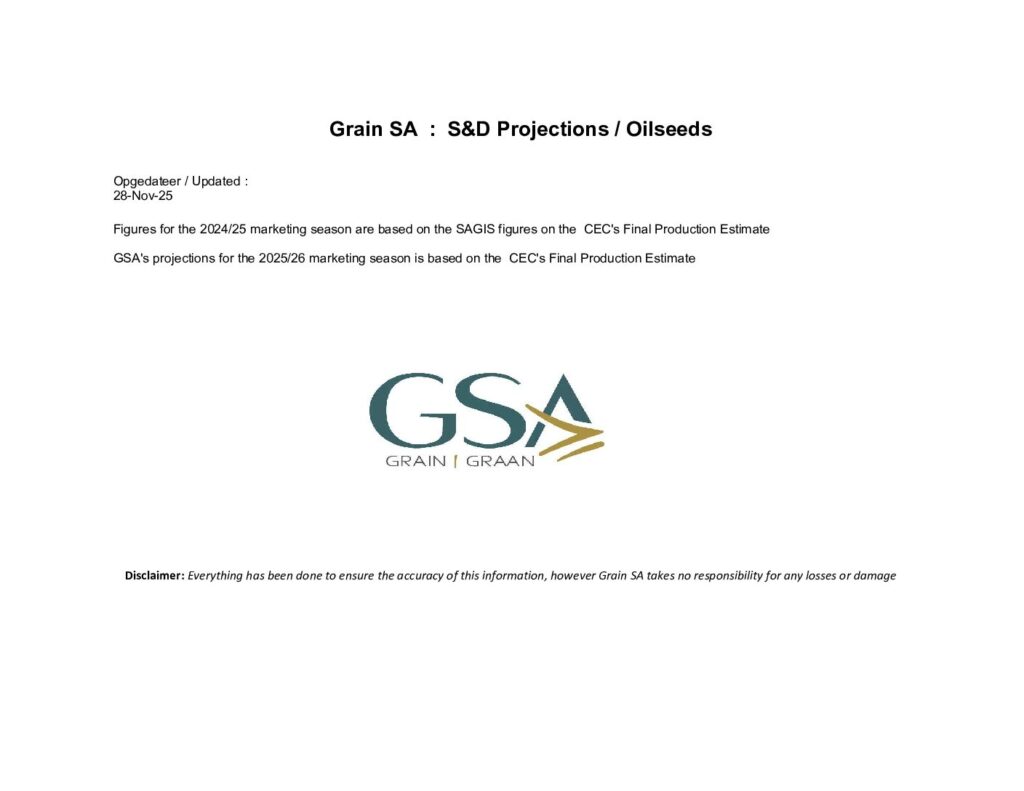 Grain SA : S&D Projections / Oilseeds

Opgedateer / Updated :
28-Nov-25

Figures for the 2024/25 marketing season are based on the SAGIS figures on the CEC's Final Production Estimate

GSA's projections for the 2025/26 marketing season is based on the CEC's Final Production Estimate

GSA
GRAIN | GRAAN

Disclaimer: Everything has been done to ensure the accuracy of this information, however Grain SA takes no responsibility for any losses or damage